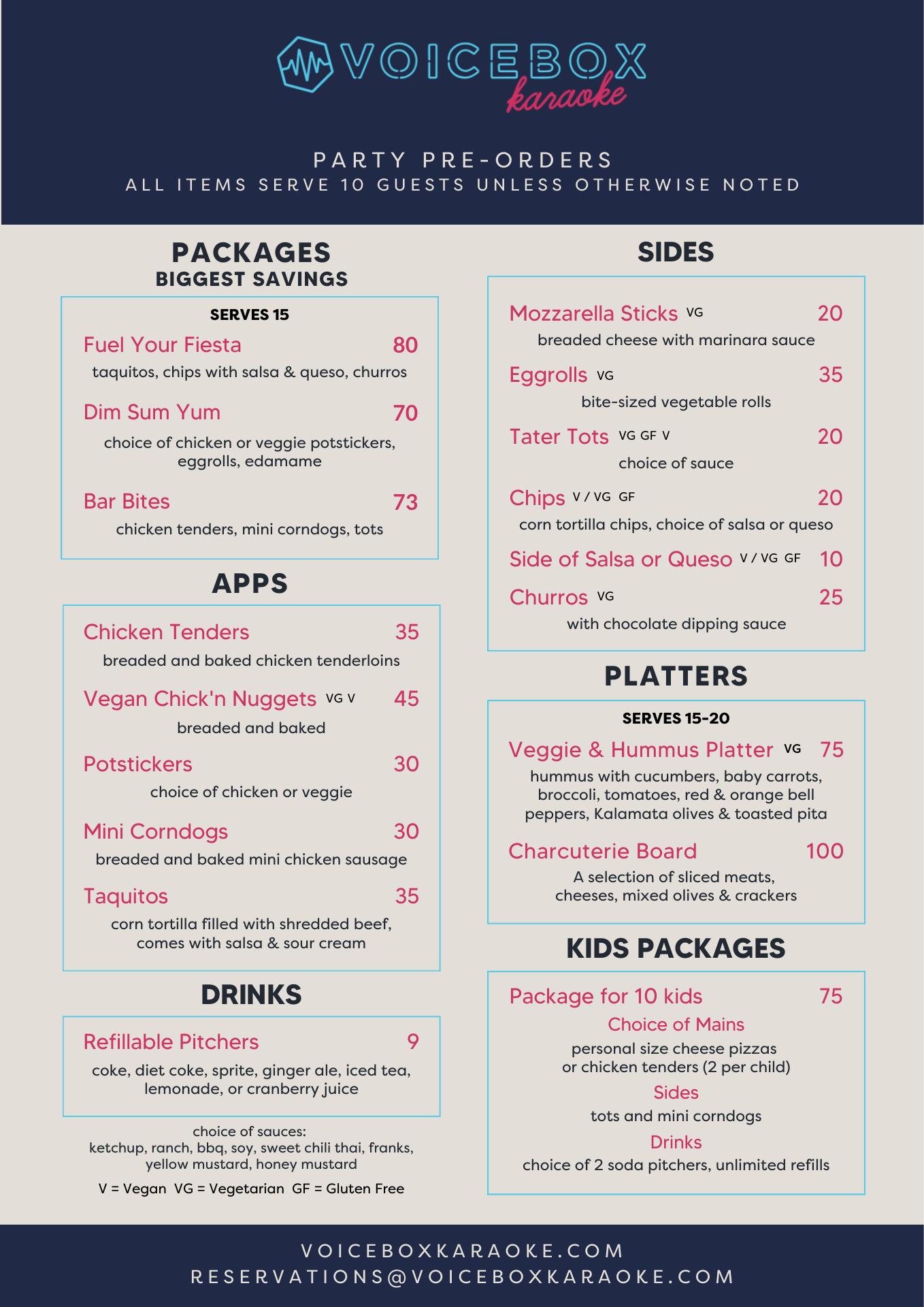 VOICEBOX karaoke

PARTY PRE-ORDERS
ALL ITEMS SERVE 10 GUESTS UNLESS OTHERWISE NOTED

PACKAGES
BIGGEST SAVINGS

SERVES 15
Fuel Your Fiesta 80
taquitos, chips with salsa & queso, churros

Dim Sum Yum 70
choice of chicken or veggie potstickers, eggrolls, edamame

Bar Bites 73
chicken tenders, mini corndogs, tots

APPS

Chicken Tenders 35
breaded and baked chicken tenderloins

Vegan Chick'n Nuggets VG V 45
breaded and baked

Potstickers 30
choice of chicken or veggie

Mini Corndogs 30
breaded and baked mini chicken sausage

Taquitos 35
corn tortilla filled with shredded beef, comes with salsa & sour cream

DRINKS

Refillable Pitchers 9
coke, diet coke, sprite, ginger ale, iced tea, lemonade, or cranberry juice

choice of sauces:
ketchup, ranch, bbq, soy, sweet chili thai, franks, yellow mustard, honey mustard

V = Vegan VG = Vegetarian GF = Gluten Free

SIDES

Mozzarella Sticks VG 20
breaded cheese with marinara sauce

Eggrolls VG 35
bite-sized vegetable rolls

Tater Tots VG GF V 20
choice of sauce

Chips V / VG GF 20
corn tortilla chips, choice of salsa or queso

Side of Salsa or Queso V / VG GF 10

Churros VG 25
with chocolate dipping sauce

PLATTERS

SERVES 15-20
Veggie & Hummus Platter VG 75
hummus with cucumbers, baby carrots, broccoli, tomatoes, red & orange bell peppers, Kalamata olives & toasted pita

Charcuterie Board 100
A selection of sliced meats, cheeses, mixed olives & crackers

KIDS PACKAGES

Package for 10 kids 75
Choice of Mains
personal size cheese pizzas or chicken tenders (2 per child)
Sides
tots and mini corndogs
Drinks
choice of 2 soda pitchers, unlimited refills

VOICEBOXKARAOKE.COM
RESERVATIONS@VOICEBOXKARAOKE.COM